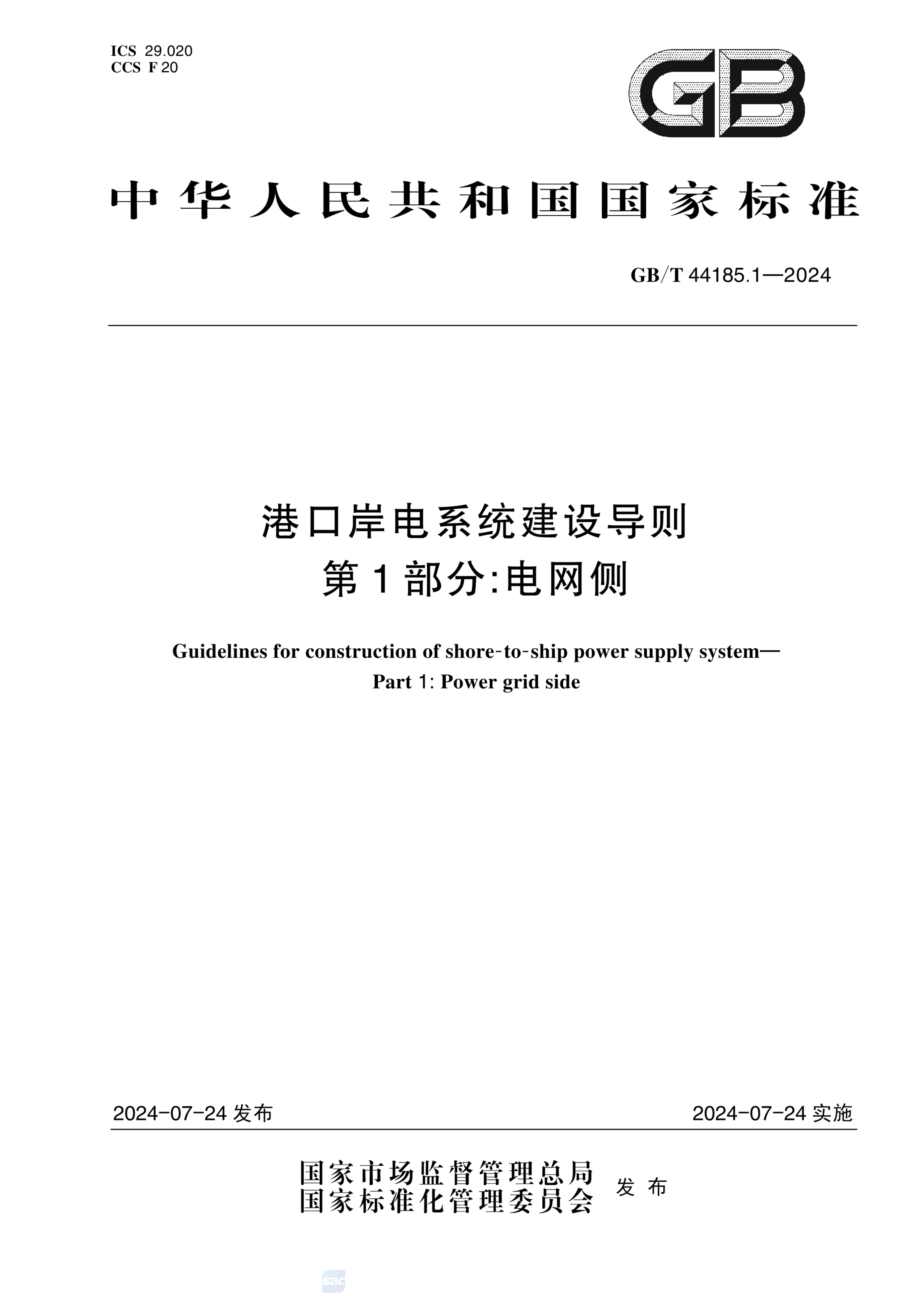 ICS 29.020
CCS F 20

GB

中华人民共和国国家标准

GB/T 44185.1—2024

港口岸电系统建设导则
第1部分:电网侧

Guidelines for construction of shore-to-ship power supply system—
Part 1: Power grid side

2024-07-24 发布

2024-07-24 实施

国家市场监督管理总局
国家标准化管理委员会 发布

SAC